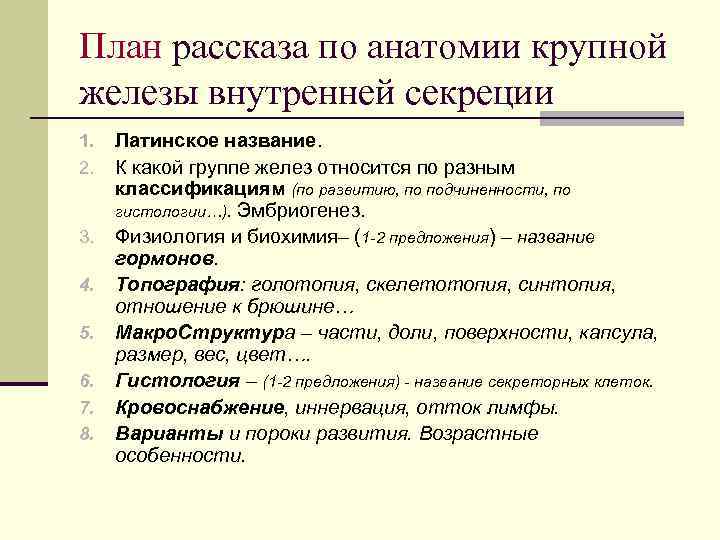 План рассказа по анатомии крупной железы внутренней секреции

1. Латинское название.
2. К какой группе желез относится по разным классификациям (по развитию, по подчиненности, по гистологии…). Эмбриогенез.
3. Физиология и биохимия– (1-2 предложения) – название гормонов.
4. Топография: голотопия, скелетотопия, синтопия, отношение к брюшине…
5. МакроСтруктура – части, доли, поверхности, капсула, размер, вес, цвет….
6. Гистология – (1-2 предложения) - название секреторных клеток.
7. Кровоснабжение, иннервация, отток лимфы.
8. Варианты и пороки развития. Возрастные особенности.